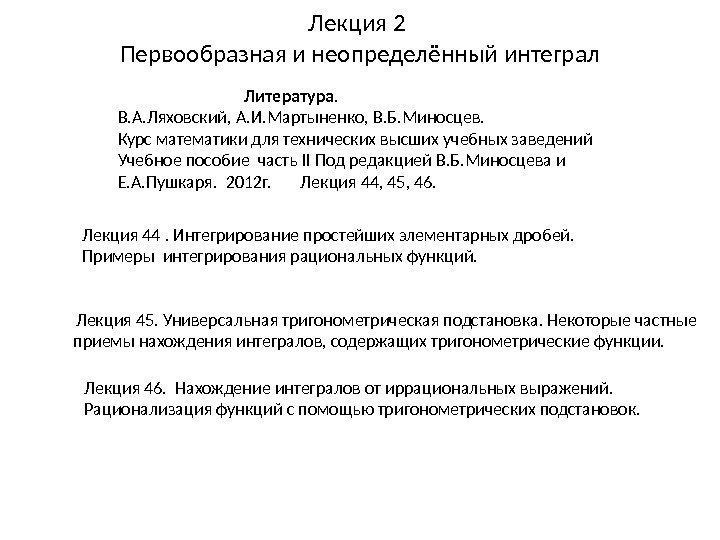 Лекция 2
Первообразная и неопределённый интеграл

Литература.
В.А.Ляховский, А.И.Мартыненко, В.Б.Миносцев.
Курс математики для технических высших учебных заведений
Учебное пособие часть II Под редакцией В.Б.Миносцева и Е.А.Пушкаря. 2012г. Лекция 44, 45, 46.

Лекция 44 . Интегрирование простейших элементарных дробей.
Примеры интегрирования рациональных функций.

Лекция 45. Универсальная тригонометрическая подстановка. Некоторые частные приемы нахождения интегралов, содержащих тригонометрические функции.

Лекция 46. Нахождение интегралов от иррациональных выражений.
Рационализация функций с помощью тригонометрических подстановок.